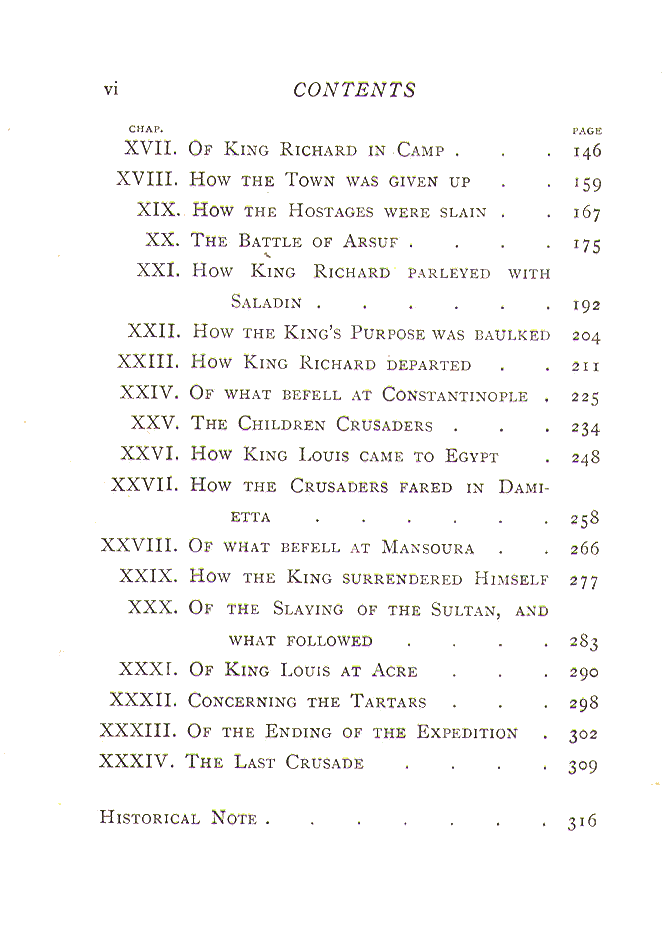 vi CONTENTS

CHAP. PAGE

XVII. Of King Richard in Camp 146

XVIII. How the Town was given up 159

XIX. How the Hostages were slain 167

XX. The Battle of Arsuf 175

XXI. How King Richard parleyed with Saladin 192

XXII. How the King's Purpose was baulked 204

XXIII. How King Richard departed 211

XXIV. Of what befell at Constantinople 225

XXV. The Children Crusaders 234

XXVI. How King Louis came to Egypt 248

XXVII. How the Crusaders fared in Damietta 258

XXVIII. Of what befell at Mansoura 266

XXIX. How the King surrendered Himself 277

XXX. Of the Slaying of the Sultan, and what followed 283

XXXI. Of King Louis at Acre 290

XXXII. Concerning the Tartars 298

XXXIII. Of the Ending of the Expedition 302

XXXIV. The Last Crusade 309

Historical Note 316